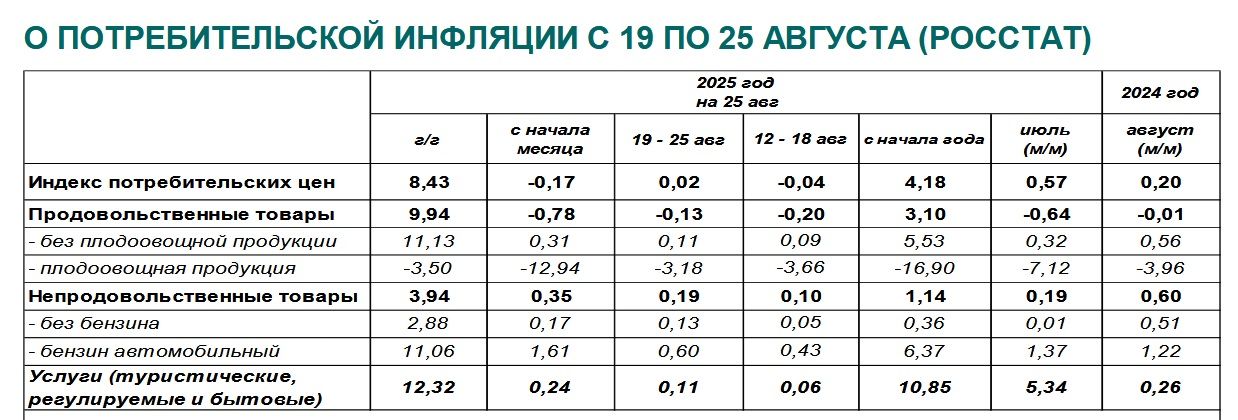 О ПОТРЕБИТЕЛЬСКОЙ ИНФЛЯЦИИ С 19 ПО 25 АВГУСТА (РОССТАТ)

| | 2025 год на 25 авг | | | | | | 2024 год |
|---|---|---|---|---|---|---|---|
| | г/г | с начала месяца | 19 - 25 авг | 12 - 18 авг | с начала года | июль (м/м) | август (м/м) |
| Индекс потребительских цен | 8,43 | -0,17 | 0,02 | -0,04 | 4,18 | 0,57 | 0,20 |
| Продовольственные товары | 9,94 | -0,78 | -0,13 | -0,20 | 3,10 | -0,64 | -0,01 |
| - без плодоовощной продукции | 11,13 | 0,31 | 0,11 | 0,09 | 5,53 | 0,32 | 0,56 |
| - плодоовощная продукция | -3,50 | -12,94 | -3,18 | -3,66 | -16,90 | -7,12 | -3,96 |
| Непродовольственные товары | 3,94 | 0,35 | 0,19 | 0,10 | 1,14 | 0,19 | 0,60 |
| - без бензина | 2,88 | 0,17 | 0,13 | 0,05 | 0,36 | 0,01 | 0,51 |
| - бензин автомобильный | 11,06 | 1,61 | 0,60 | 0,43 | 6,37 | 1,37 | 1,22 |
| Услуги (туристические, регулируемые и бытовые) | 12,32 | 0,24 | 0,11 | 0,06 | 10,85 | 5,34 | 0,26 |